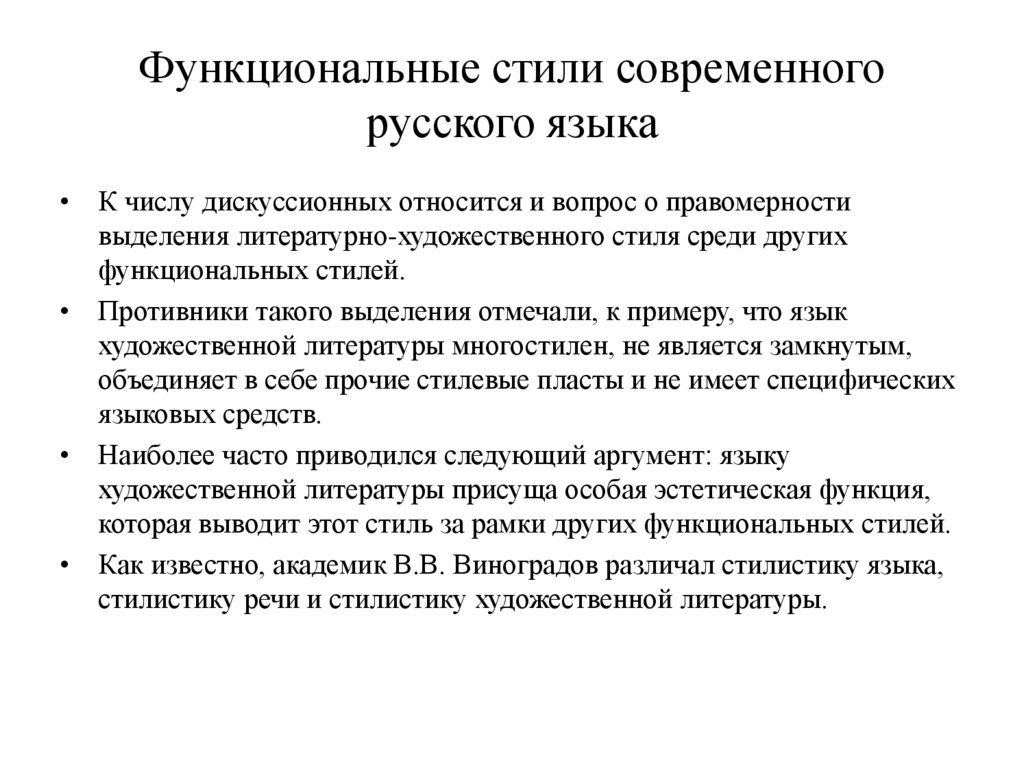 Функциональные стили современного русского языка

• К числу дискуссионных относится и вопрос о правомерности выделения литературно-художественного стиля среди других функциональных стилей.

• Противники такого выделения отмечали, к примеру, что язык художественной литературы многостилен, не является замкнутым, объединяет в себе прочие стилевые пласты и не имеет специфических языковых средств.

• Наиболее часто приводился следующий аргумент: языку художественной литературы присуща особая эстетическая функция, которая выводит этот стиль за рамки других функциональных стилей.

• Как известно, академик В.В. Виноградов различал стилистику языка, стилистику речи и стилистику художественной литературы.